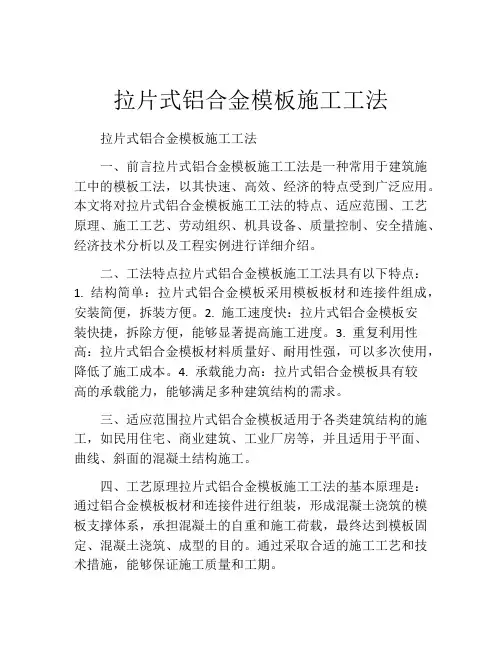 拉片式铝合金模板施工工法

拉片式铝合金模板施工工法

一、前言拉片式铝合金模板施工工法是一种常用于建筑施工中的模板工法，以其快速、高效、经济的特点受到广泛应用。本文将对拉片式铝合金模板施工工法的特点、适应范围、工艺原理、施工工艺、劳动组织、机具设备、质量控制、安全措施、经济技术分析以及工程实例进行详细介绍。

二、工法特点拉片式铝合金模板施工工法具有以下特点：1. 结构简单：拉片式铝合金模板采用模板板材和连接件组成，安装简便，拆装方便。2. 施工速度快：拉片式铝合金模板安装快捷，拆除方便，能够显著提高施工进度。3. 重复利用性高：拉片式铝合金模板材料质量好、耐用性强，可以多次使用，降低了施工成本。4. 承载能力高：拉片式铝合金模板具有较高的承载能力，能够满足多种建筑结构的需求。

三、适应范围拉片式铝合金模板适用于各类建筑结构的施工，如民用住宅、商业建筑、工业厂房等，并且适用于平面、曲线、斜面的混凝土结构施工。

四、工艺原理拉片式铝合金模板施工工法的基本原理是：通过铝合金模板板材和连接件进行组装，形成混凝土浇筑的模板支撑体系，承担混凝土的自重和施工荷载，最终达到模板固定、混凝土浇筑、成型的目的。通过采取合适的施工工艺和技术措施，能够保证施工质量和工期。